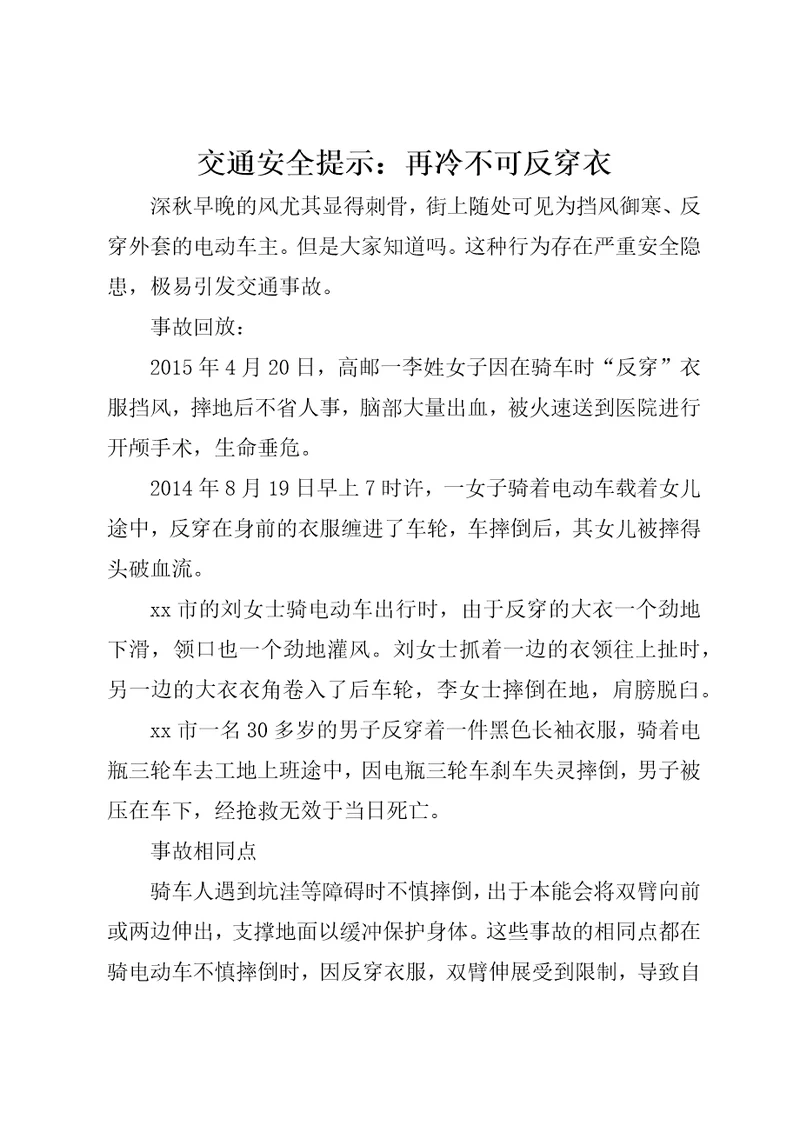 交通安全提示：再冷不可反穿衣

深秋早晚的风尤其显得刺骨，街上随处可见为挡风御寒、反穿外套的电动车主。但是大家知道吗。这种行为存在严重安全隐患，极易引发交通事故。

事故回放：

2015年4月20日，高邮一李姓女子因在骑车时“反穿”衣服挡风，摔地后不省人事，脑部大量出血，被火速送到医院进行开颅手术，生命垂危。

2014年8月19日早上7时许，一女子骑着电动车载着女儿途中，反穿在身前的衣服缠进了车轮，车摔倒后，其女儿被摔得头破血流。

xx市的刘女士骑电动车出行时，由于反穿的大衣一个劲地下滑，领口也一个劲地灌风。刘女士抓着一边的衣领往上扯时，另一边的大衣衣角卷入了后车轮，李女士摔倒在地，肩膀脱臼。

xx市一名30多岁的男子反穿着一件黑色长袖衣服，骑着电瓶三轮车去工地上班途中，因电瓶三轮车刹车失灵摔倒，男子被压在车下，经抢救无效于当日死亡。

事故相同点

骑车人遇到坑洼等障碍时不慎摔倒，出于本能会将双臂向前或两边伸出，支撑地面以缓冲保护身体。这些事故的相同点都在骑电动车不慎摔倒时，因反穿衣服，双臂伸展受到限制，导致自